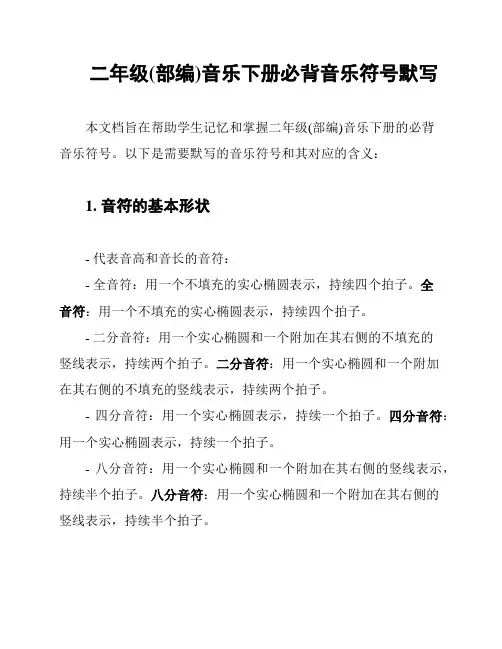 二年级(部编)音乐下册必背音乐符号默写

本文档旨在帮助学生记忆和掌握二年级(部编)音乐下册的必背音乐符号。以下是需要默写的音乐符号和其对应的含义：

1. 音符的基本形状

- 代表音高和音长的音符：

- 全音符：用一个不填充的实心椭圆表示，持续四个拍子。全音符：用一个不填充的实心椭圆表示，持续四个拍子。

- 二分音符：用一个实心椭圆和一个附加在其右侧的不填充的竖线表示，持续两个拍子。二分音符：用一个实心椭圆和一个附加在其右侧的不填充的竖线表示，持续两个拍子。

- 四分音符：用一个实心椭圆表示，持续一个拍子。四分音符：用一个实心椭圆表示，持续一个拍子。

- 八分音符：用一个实心椭圆和一个附加在其右侧的竖线表示，持续半个拍子。八分音符：用一个实心椭圆和一个附加在其右侧的竖线表示，持续半个拍子。